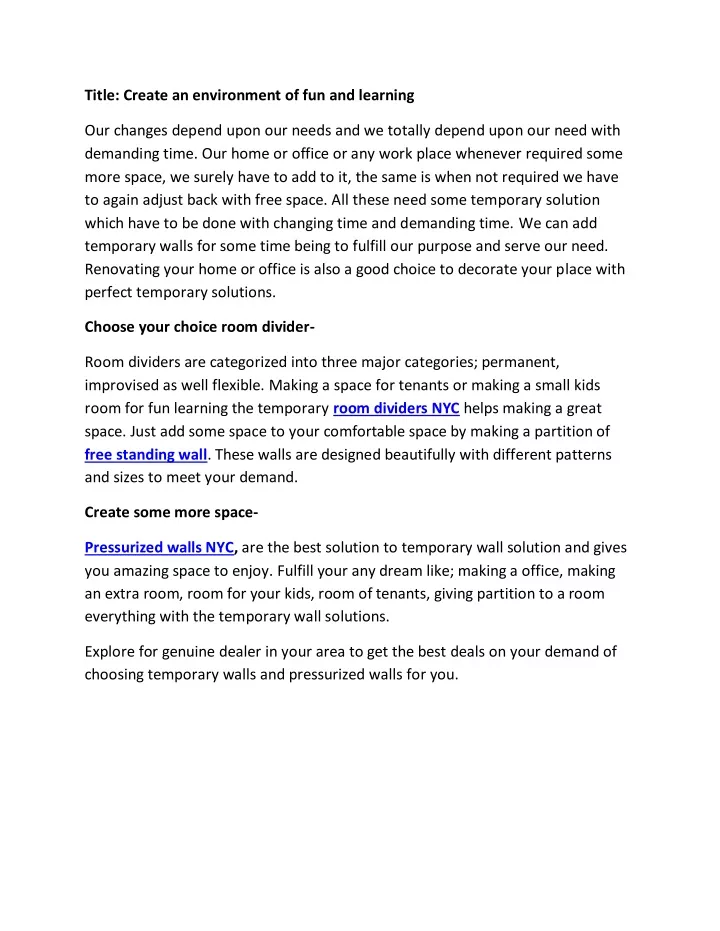 Title: Create an environment of fun and learning

Our changes depend upon our needs and we totally depend upon our need with demanding time. Our home or office or any work place whenever required some more space, we surely have to add to it, the same is when not required we have to again adjust back with free space. All these need some temporary solution which have to be done with changing time and demanding time. We can add temporary walls for some time being to fulfill our purpose and serve our need. Renovating your home or office is also a good choice to decorate your place with perfect temporary solutions.

Choose your choice room divider-

Room dividers are categorized into three major categories; permanent, improvised as well flexible. Making a space for tenants or making a small kids room for fun learning the temporary room dividers NYC helps making a great space. Just add some space to your comfortable space by making a partition of free standing wall. These walls are designed beautifully with different patterns and sizes to meet your demand.

Create some more space-

Pressurized walls NYC, are the best solution to temporary wall solution and gives you amazing space to enjoy. Fulfill your any dream like; making a office, making an extra room, room for your kids, room of tenants, giving partition to a room everything with the temporary wall solutions.

Explore for genuine dealer in your area to get the best deals on your demand of choosing temporary walls and pressurized walls for you.